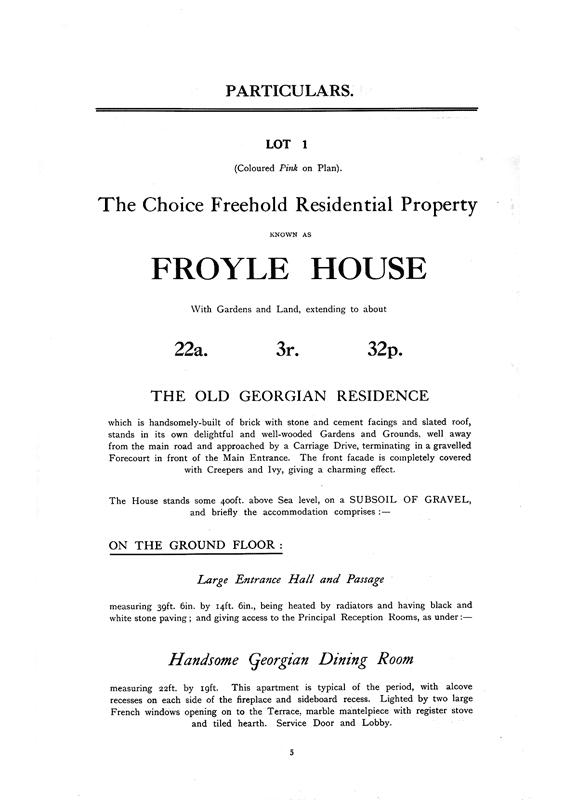 PARTICULARS.

LOT 1

(Coloured Pink on Plan).

The Choice Freehold Residential Property

KNOWN AS

FROYLE HOUSE

With Gardens and Land, extending to about

22a. 3r. 32p.

THE OLD GEORGIAN RESIDENCE

which is handsomely-built of brick with stone and cement facings and slated roof, stands in its own delightful and well-wooded Gardens and Grounds, well away from the main road and approached by a Carriage Drive, terminating in a gravelled Forecourt in front of the Main Entrance. The front facade is completely covered with Creepers and Ivy, giving a charming effect.

The House stands some 400ft. above Sea level, on a SUBSOIL OF GRAVEL, and briefly the accommodation comprises :—

ON THE GROUND FLOOR :

Large Entrance Hall and Passage

measuring 39ft. 6in. by 14ft. 6in., being heated by radiators and having black and white stone paving ; and giving access to the Principal Reception Rooms, as under :—

Handsome Georgian Dining Room

measuring 22ft. by 19ft. This apartment is typical of the period, with alcove recesses on each side of the fireplace and sideboard recess. Lighted by two large French windows opening on to the Terrace, marble mantelpiece with register stove and tiled hearth. Service Door and Lobby.

5